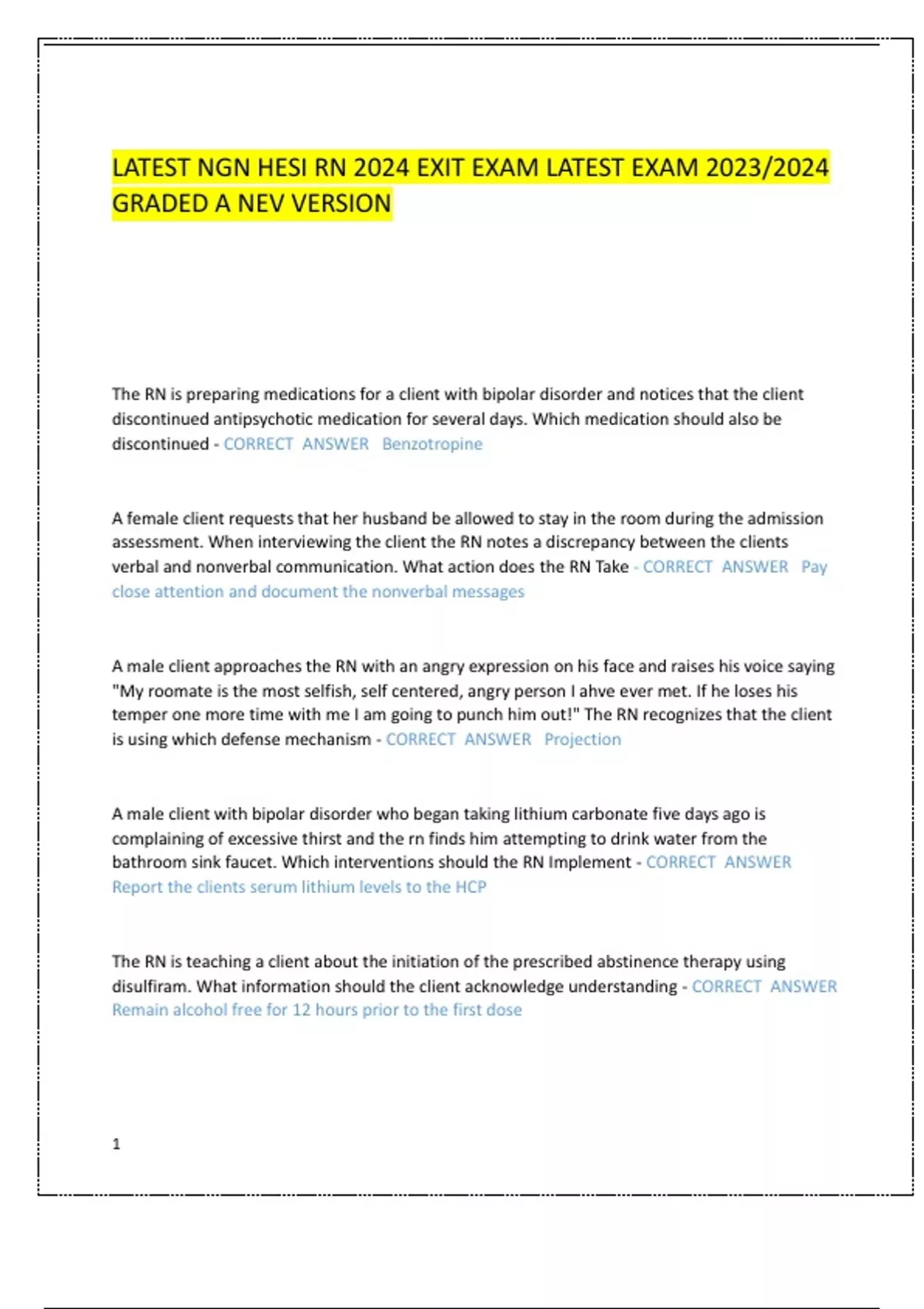 LATEST NGN HESI RN 2024 EXIT EXAM LATEST EXAM 2023/2024 GRADED A NEV VERSION

The RN is preparing medications for a client with bipolar disorder and notices that the client discontinued antipsychotic medication for several days. Which medication should also be discontinued - CORRECT ANSWER Benzotropine

A female client requests that her husband be allowed to stay in the room during the admission assessment. When interviewing the client the RN notes a discrepancy between the clients verbal and nonverbal communication. What action does the RN Take - CORRECT ANSWER Pay close attention and document the nonverbal messages

A male client approaches the RN with an angry expression on his face and raises his voice saying "My roomate is the most selfish, self centered, angry person I ahve ever met. If he loses his temper one more time with me I am going to punch him out!" The RN recognizes that the client is using which defense mechanism - CORRECT ANSWER Projection

A male client with bipolar disorder who began taking lithium carbonate five days ago is complaining of excessive thirst and the rn finds him attempting to drink water from the bathroom sink faucet. Which interventions should the RN Implement - CORRECT ANSWER Report the clients serum lithium levels to the HCP

The RN is teaching a client about the initiation of the prescribed abstinence therapy using disulfiram. What information should the client acknowledge understanding - CORRECT ANSWER Remain alcohol free for 12 hours prior to the first dose

1